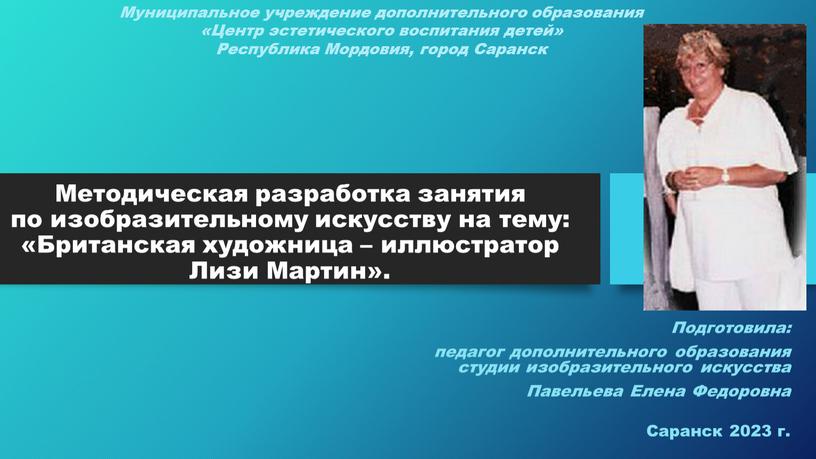 Муниципальное учреждение дополнительного образования
«Центр эстетического воспитания детей»
Республика Мордовия, город Саранск

Методическая разработка занятия
по изобразительному искусству на тему:
«Британская художница – иллюстратор
Лизи Мартин».

Подготовила:

педагог дополнительного образования
студии изобразительного искусства

Павельева Елена Федоровна

Саранск 2023 г.